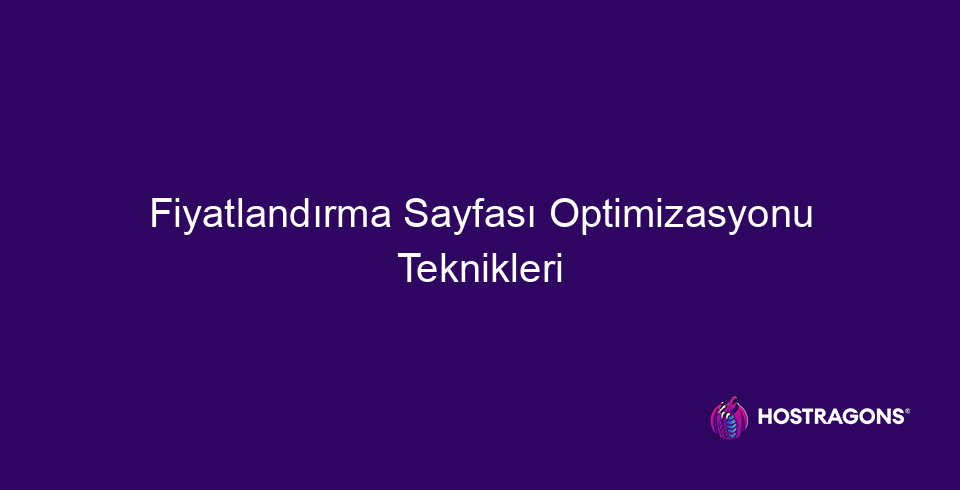 Fiyatlandırma Sayfası Optimizasyonu Teknikleri

HOSTRAGONS®